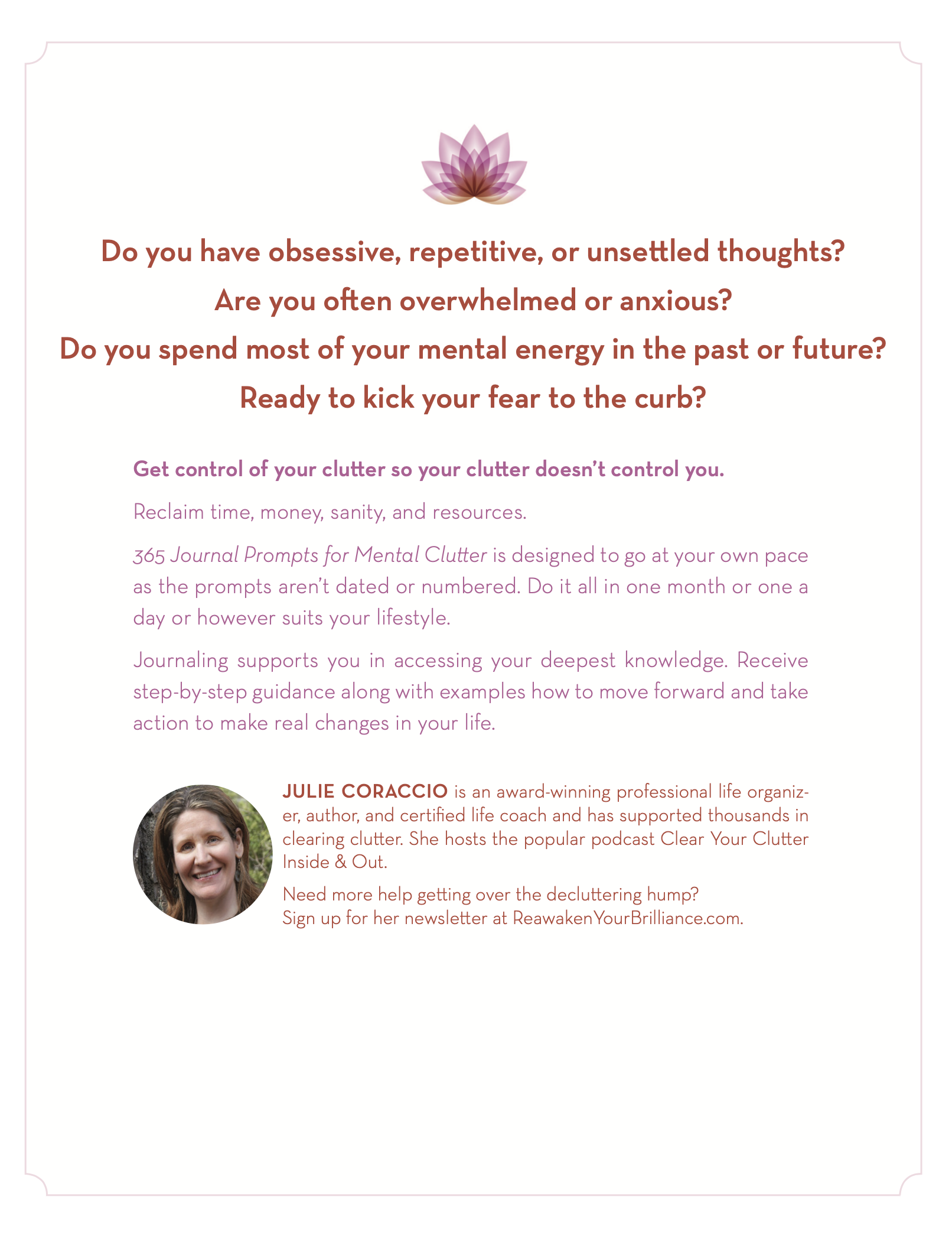 Do you have obsessive, repetitive, or unsettled thoughts?
Are you often overwhelmed or anxious?
Do you spend most of your mental energy in the past or future?
Ready to kick your fear to the curb?

Get control of your clutter so your clutter doesn't control you.

Reclaim time, money, sanity, and resources.

365 Journal Prompts for Mental Clutter is designed to go at your own pace as the prompts aren't dated or numbered. Do it all in one month or one a day or however suits your lifestyle.

Journaling supports you in accessing your deepest knowledge. Receive step-by-step guidance along with examples how to move forward and take action to make real changes in your life.

JULIE CORACCIO is an award-winning professional life organizer, author, and certified life coach and has supported thousands in clearing clutter. She hosts the popular podcast Clear Your Clutter Inside & Out.

Need more help getting over the decluttering hump?
Sign up for her newsletter at ReawakenYourBrilliance.com.